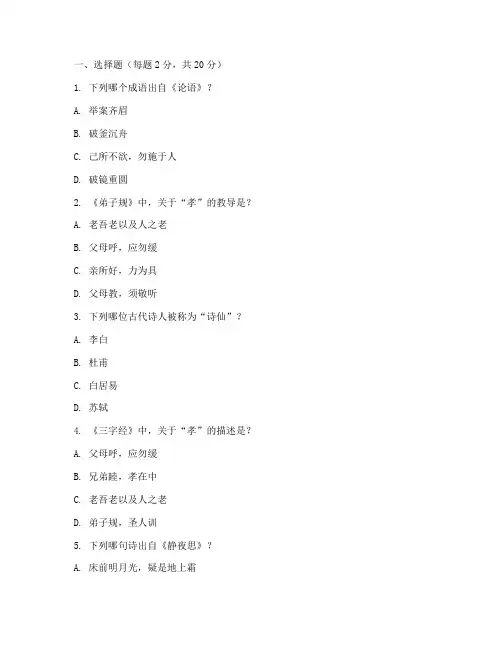 一、选择题（每题 2 分，共 20 分）

1. 下列哪个成语出自《论语》？

A. 举案齐眉

B. 破釜沉舟

C. 己所不欲，勿施于人

D. 破镜重圆

2. 《弟子规》中，关于“孝”的教导是？

A. 老吾老以及人之老

B. 父母呼，应勿缓

C. 亲所好，力为具

D. 父母教，须敬听

3. 下列哪位古代诗人被称为“诗仙”？

A. 李白

B. 杜甫

C. 白居易

D. 苏轼

4. 《三字经》中，关于“孝”的描述是？

A. 父母呼，应勿缓

B. 兄弟睦，孝在中

C. 老吾老以及人之老

D. 弟子规，圣人训

5. 下列哪句诗出自《静夜思》？

A. 床前明月光，疑是地上霜